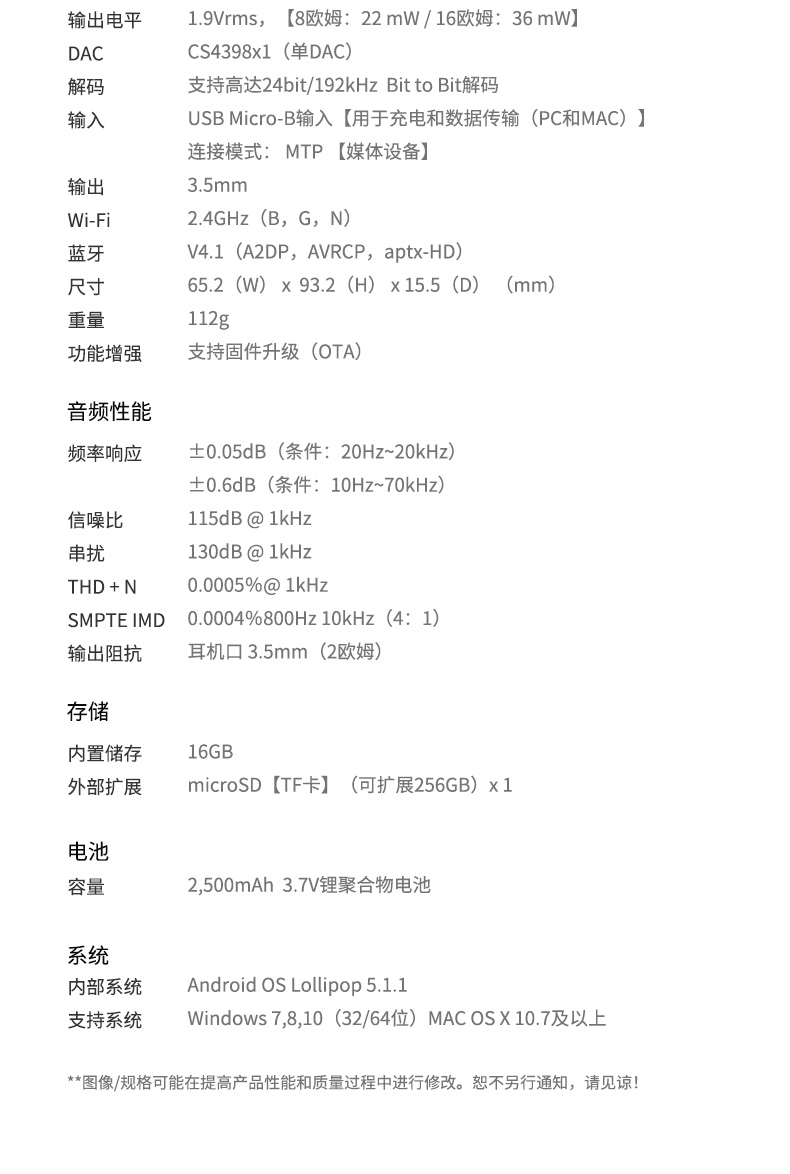 | | |
|---|---|
| 输出电平 | 1.9Vrms，【8欧姆：22 mW / 16欧姆：36 mW】 |
| DAC | CS4398x1（单DAC） |
| 解码 | 支持高达24bit/192kHz Bit to Bit解码 |
| 输入 | USB Micro-B输入【用于充电和数据传输（PC和MAC）】 |
| | 连接模式： MTP 【媒体设备】 |
| 输出 | 3.5mm |
| Wi-Fi | 2.4GHz（B，G，N） |
| 蓝牙 | V4.1（A2DP，AVRCP，aptx-HD） |
| 尺寸 | 65.2（W） x 93.2（H） x 15.5（D） （mm） |
| 重量 | 112g |
| 功能增强 | 支持固件升级（OTA） |

音频性能

| | |
|---|---|
| 频率响应 | ±0.05dB（条件：20Hz~20kHz） |
| | ±0.6dB（条件：10Hz~70kHz） |
| 信噪比 | 115dB @ 1kHz |
| 串扰 | 130dB @ 1kHz |
| THD + N | 0.0005%@ 1kHz |
| SMPTE IMD | 0.0004%800Hz 10kHz（4：1） |
| 输出阻抗 | 耳机口 3.5mm（2欧姆） |

存储

| | |
|---|---|
| 内置储存 | 16GB |
| 外部扩展 | microSD【TF卡】（可扩展256GB）x 1 |

电池

| | |
|---|---|
| 容量 | 2,500mAh 3.7V锂聚合物电池 |

系统

| | |
|---|---|
| 内部系统 | Android OS Lollipop 5.1.1 |
| 支持系统 | Windows 7,8,10（32/64位）MAC OS X 10.7及以上 |

**图像/规格可能在提高产品性能和质量过程中进行修改。恕不另行通知，请见谅！